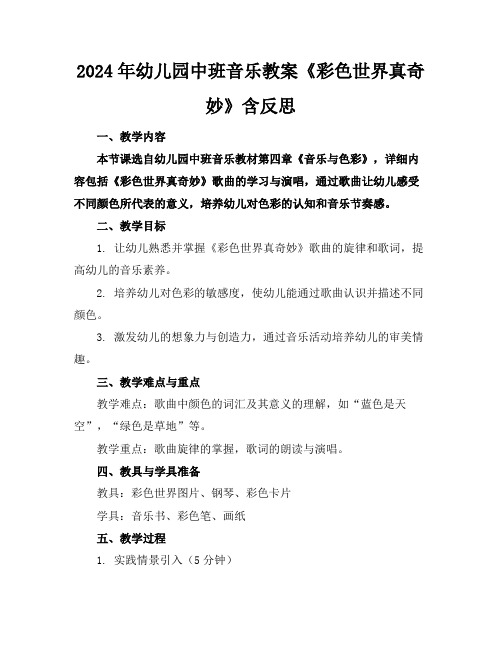 2024年幼儿园中班音乐教案《彩色世界真奇妙》含反思

一、教学内容

本节课选自幼儿园中班音乐教材第四章《音乐与色彩》，详细内容包括《彩色世界真奇妙》歌曲的学习与演唱，通过歌曲让幼儿感受不同颜色所代表的意义，培养幼儿对色彩的认知和音乐节奏感。

二、教学目标

1. 让幼儿熟悉并掌握《彩色世界真奇妙》歌曲的旋律和歌词，提高幼儿的音乐素养。

2. 培养幼儿对色彩的敏感度，使幼儿能通过歌曲认识并描述不同颜色。

3. 激发幼儿的想象力与创造力，通过音乐活动培养幼儿的审美情趣。

三、教学难点与重点

教学难点：歌曲中颜色的词汇及其意义的理解，如“蓝色是天空”，“绿色是草地”等。

教学重点：歌曲旋律的掌握，歌词的朗读与演唱。

四、教具与学具准备

教具：彩色世界图片、钢琴、彩色卡片

学具：音乐书、彩色笔、画纸

五、教学过程

1. 实践情景引入（5分钟）